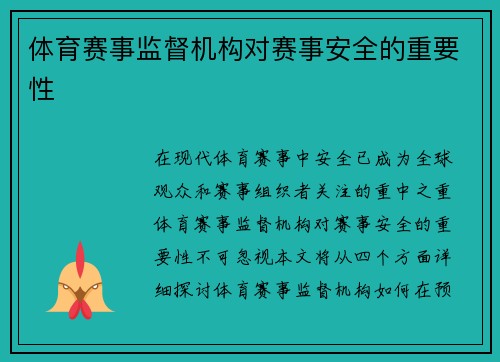 体育赛事监督机构对赛事安全的重要性

在现代体育赛事中安全已成为全球观众和赛事组织者关注的重中之重体育赛事监督机构对赛事安全的重要性不可忽视本文将从四个方面详细探讨体育赛事监督机构如何在预